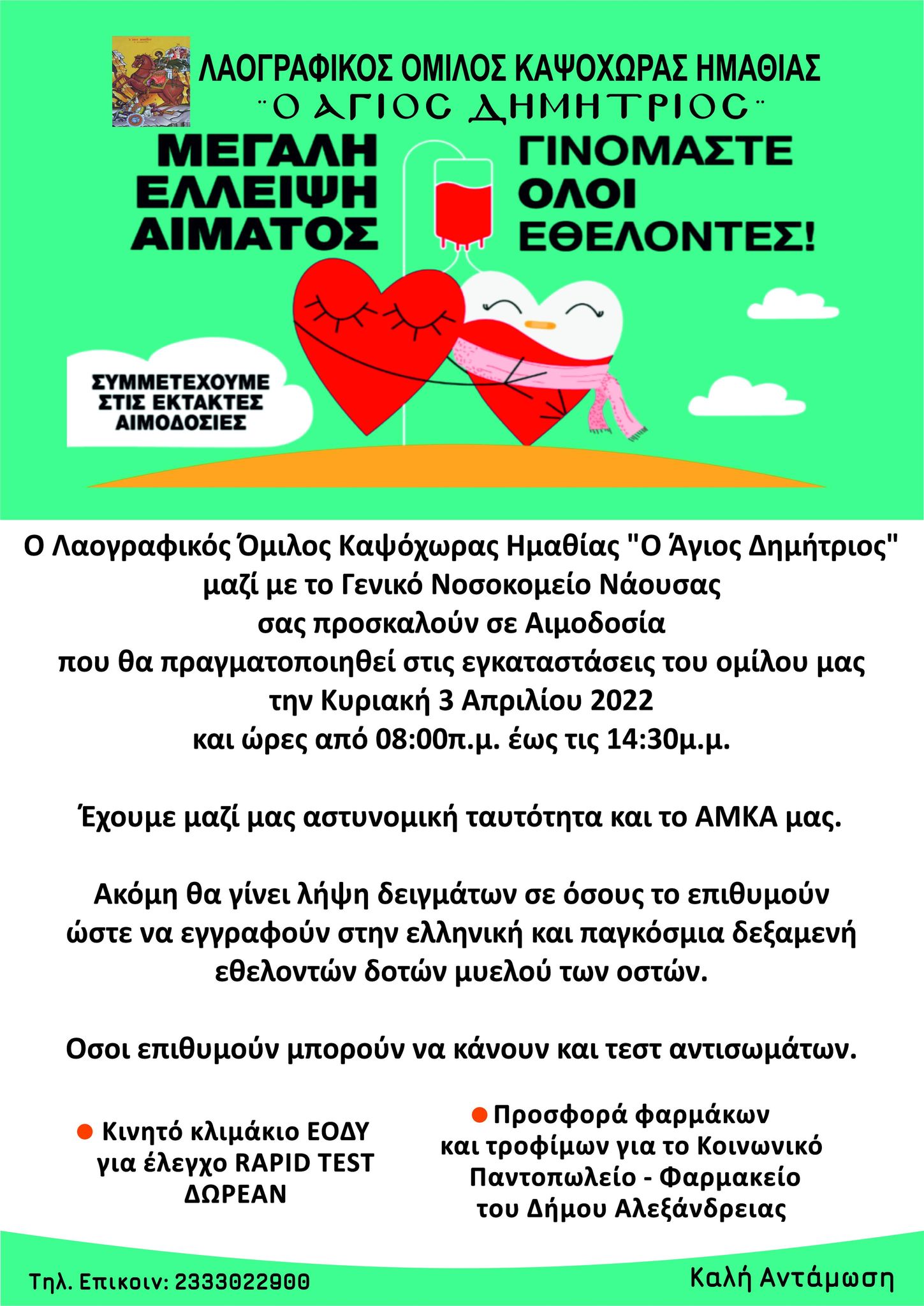 ΛΑΟΓΡΑΦΙΚΟΣ ΟΜΙΛΟΣ ΚΑΨΟΧΩΡΑΣ ΗΜΑΘΙΑΣ
¨Ο ΑΓΙΟΣ ΔΗΜΗΤΡΙΟΣ¨

ΜΕΓΑΛΗ ΕΛΛΕΙΨΗ ΑΙΜΑΤΟΣ

ΓΙΝΟΜΑΣΤΕ ΟΛΟΙ ΕΘΕΛΟΝΤΕΣ!

ΣΥΜΜΕΤΕΧΟΥΜΕ ΣΤΙΣ ΕΚΤΑΚΤΕΣ ΑΙΜΟΔΟΣΙΕΣ

Ο Λαογραφικός Όμιλος Καψόχωρας Ημαθίας "Ο Άγιος Δημήτριος" μαζί με το Γενικό Νοσοκομείο Νάουσας σας προσκαλούν σε Αιμοδοσία που θα πραγματοποιηθεί στις εγκαταστάσεις του ομίλου μας την Κυριακή 3 Απριλίου 2022 και ώρες από 08:00π.μ. έως τις 14:30μ.μ.

Έχουμε μαζί μας αστυνομική ταυτότητα και το ΑΜΚΑ μας.

Ακόμη θα γίνει λήψη δειγμάτων σε όσους το επιθυμούν ώστε να εγγραφούν στην ελληνική και παγκόσμια δεξαμενή εθελοντών δοτών μυελού των οστών.

Οσοι επιθυμούν μπορούν να κάνουν και τεστ αντισωμάτων.

Κινητό κλιμάκιο ΕΟΔΥ για έλεγχο RAPID TEST ΔΩΡΕΑΝ

Προσφορά φαρμάκων και τροφίμων για το Κοινωνικό Παντοπωλείο - Φαρμακείο του Δήμου Αλεξάνδρειας

Τηλ. Επικοιν: 2333022900

Καλή Αντάμωση